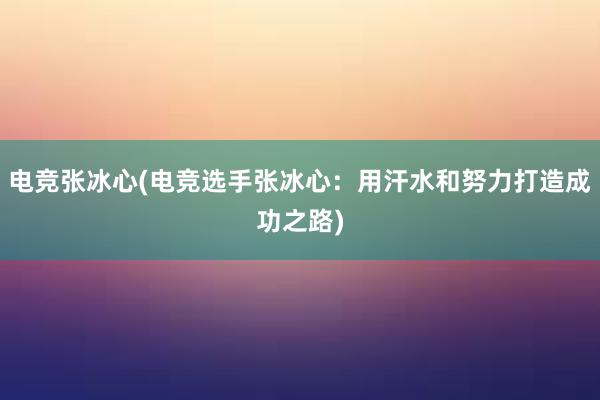 电竞张冰心(电竞选手张冰心：用汗水和努力打造成功之路)